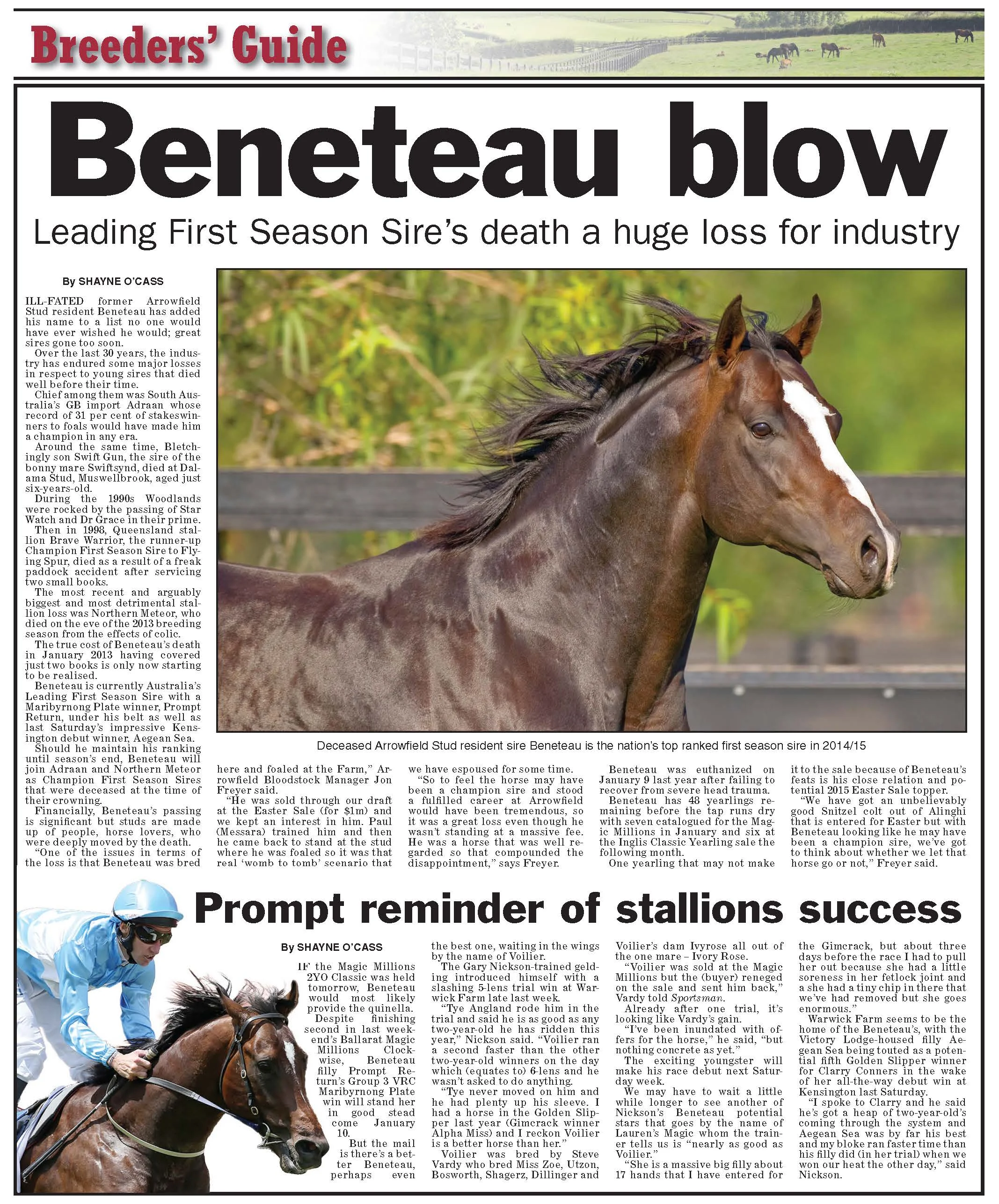 Breeders' Guide

Beneteau blow

Leading First Season Sire's death a huge loss for industry

By SHAYNE O'CASS

ILL-FATED former Arrowfield Stud resident Beneteau has added his name to a list no one would have ever wished he would; great sires gone too soon.

Over the last 30 years, the industry has endured some major losses in respect to young sires that died well before their time.

Chief among them was South Australia's GB import Adraan whose record of 31 per cent of stakeswinners to foals would have made him a champion in any era.

Around the same time, Bletchingly son Swift Gun, the sire of the bonny mare Swiftsynd, died at Dalama Stud, Muswellbrook, aged just six-years-old.

During the 1990s Woodlands were rocked by the passing of Star Watch and Dr Grace in their prime.

Then in 1998, Queensland stallion Brave Warrior, the runner-up Champion First Season Sire to Flying Spur, died as a result of a freak paddock accident after servicing two small books.

The most recent and arguably biggest and most detrimental stallion loss was Northern Meteor, who died on the eve of the 2013 breeding season from the effects of colic.

The true cost of Beneteau's death in January 2013 having covered just two books is only now starting to be realised.

Beneteau is currently Australia's Leading First Season Sire with a Maribyrnong Plate winner, Prompt Return, under his belt as well as last Saturday's impressive Kensington debut winner, Aegean Sea.

Should he maintain his ranking until season's end, Beneteau will join Adraan and Northern Meteor as Champion First Season Sires that were deceased at the time of their crowning.

Financially, Beneteau's passing is significant but studs are made up of people, horse lovers, who were deeply moved by the death.

"One of the issues in terms of the loss is that Beneteau was bred here and foaled at the Farm," Arrowfield Bloodstock Manager Jon Freyer said.

"He was sold through our draft at the Easter Sale (for $1m) and we kept an interest in him. Paul (Messara) trained him and then he came back to stand at the stud where he was foaled so it was that real 'womb to tomb' scenario that we have espoused for some time.

"So to feel the horse may have been a champion sire and stood a fulfilled career at Arrowfield would have been tremendous, so it was a great loss even though he wasn't standing at a massive fee. He was a horse that was well regarded so that compounded the disappointment," says Freyer.

Beneteau was euthanized on January 9 last year after failing to recover from severe head trauma.

Beneteau has 48 yearlings remaining before the tap runs dry with seven catalogued for the Magic Millions in January and six at the Inglis Classic Yearling sale the following month.

One yearling that may not make it to the sale because of Beneteau's feats is his close relation and potential 2015 Easter Sale topper.

"We have got an unbelievably good Snitzel colt out of Alinghi that is entered for Easter but with Beneteau looking like he may have been a champion sire, we've got to think about whether we let that horse go or not," Freyer said.

Deceased Arrowfield Stud resident sire Beneteau is the nation's top ranked first season sire in 2014/15

Prompt reminder of stallions success

By SHAYNE O'CASS

IF the Magic Millions 2YO Classic was held tomorrow, Beneteau would most likely provide the quinella.

Despite finishing second in last weekend's Ballarat Magic Millions Clockwise, Beneteau filly Prompt Return's Group 3 VRC Maribyrnong Plate win will stand her in good stead come January 10.

But the mail is there's a better Beneteau, perhaps even the best one, waiting in the wings by the name of Voilier.

The Gary Nickson-trained gelding introduced himself with a slashing 5-lens trial win at Warwick Farm late last week.

"Tye Angland rode him in the trial and said he is as good as any two-year-old he has ridden this year," Nickson said. "Voilier ran a second faster than the other two-year-old winners on the day which (equates to) 6-lens and he wasn't asked to do anything.

"Tye never moved on him and he had plenty up his sleeve. I had a horse in the Golden Slipper last year (Gimcrack winner Alpha Miss) and I reckon Voilier is a better horse than her."

Voilier was bred by Steve Vardy who bred Miss Zoe, Utzon, Bosworth, Shagerz, Dillinger and Voilier's dam Ivyrose all out of the one mare – Ivory Rose.

"Voilier was sold at the Magic Millions but the (buyer) reneged on the sale and sent him back," Vardy told Sportsman.

Already after one trial, it's looking like Vardy's gain.

"I've been inundated with offers for the horse," he said, "but nothing concrete as yet."

The exciting youngster will make his race debut next Saturday week.

We may have to wait a little while longer to see another of Nickson's Beneteau potential stars that goes by the name of Lauren's Magic whom the trainer tells us is "nearly as good as Voilier."

"She is a massive big filly about 17 hands that I have entered for the Gimcrack, but about three days before the race I had to pull her out because she had a little soreness in her fetlock joint and a she had a tiny chip in there that we've had removed but she goes enormous."

Warwick Farm seems to be the home of the Beneteau's, with the Victory Lodge-housed filly Aegean Sea being touted as a potential fifth Golden Slipper winner for Clarry Conners in the wake of her all-the-way debut win at Kensington last Saturday.

"I spoke to Clarry and he said he's got a heap of two-year-old's coming through the system and Aegean Sea was by far his best and my bloke ran faster time than his filly did (in her trial) when we won our heat the other day," said Nickson.